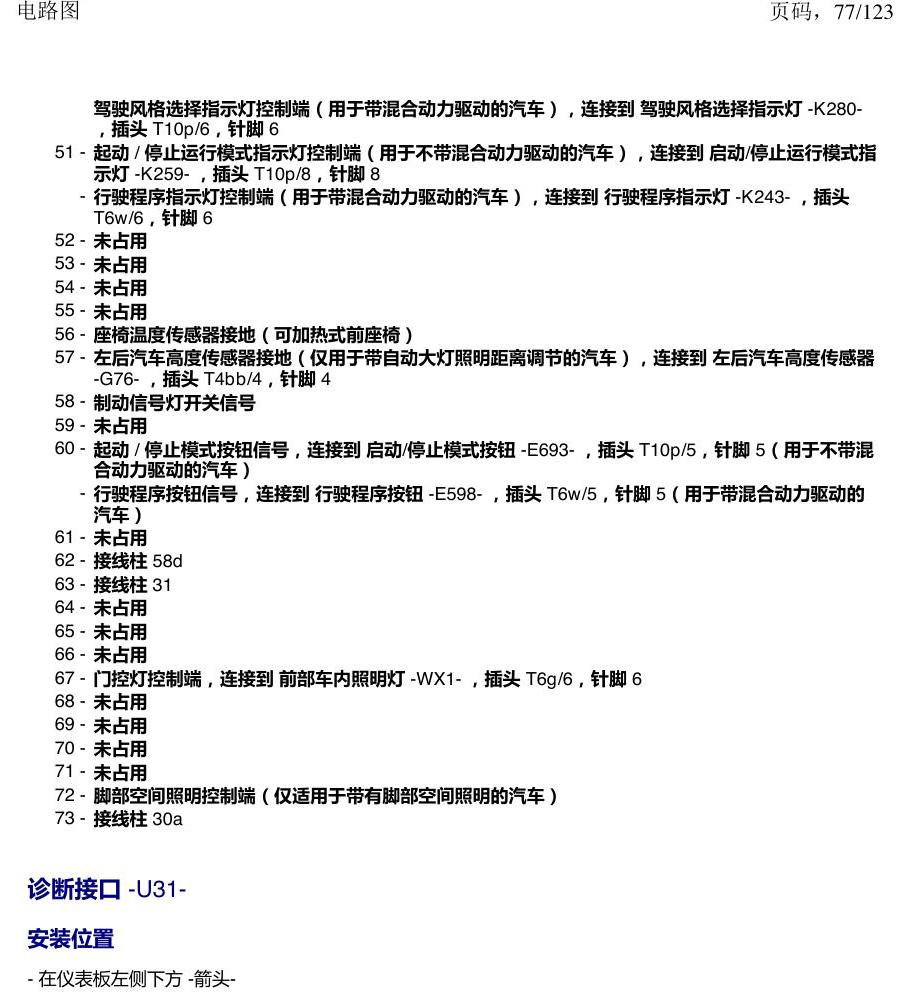 电路图 页码，77/123

驾驶风格选择指示灯控制端（用于带混合动力驱动的汽车），连接到 驾驶风格选择指示灯 -K280-，插头 T10p/6，针脚 6

51 - 起动 / 停止运行模式指示灯控制端（用于不带混合动力驱动的汽车），连接到 启动/停止运行模式指示灯 -K259-，插头 T10p/8，针脚 8

- 行驶程序指示灯控制端（用于带混合动力驱动的汽车），连接到 行驶程序指示灯 -K243-，插头 T6w/6，针脚 6

52 - 未占用
53 - 未占用
54 - 未占用
55 - 未占用
56 - 座椅温度传感器接地（可加热式前座椅）
57 - 左后汽车高度传感器接地（仅用于带自动大灯照明距离调节的汽车），连接到 左后汽车高度传感器 -G76-，插头 T4bb/4，针脚 4
58 - 制动信号灯开关信号
59 - 未占用
60 - 起动 / 停止模式按钮信号，连接到 启动/停止模式按钮 -E693-，插头 T10p/5，针脚 5（用于不带混合动力驱动的汽车）
- 行驶程序按钮信号，连接到 行驶程序按钮 -E598-，插头 T6w/5，针脚 5（用于带混合动力驱动的汽车）
61 - 未占用
62 - 接线柱 58d
63 - 接线柱 31
64 - 未占用
65 - 未占用
66 - 未占用
67 - 门控灯控制端，连接到 前部车内照明灯 -WX1-，插头 T6g/6，针脚 6
68 - 未占用
69 - 未占用
70 - 未占用
71 - 未占用
72 - 脚部空间照明控制端（仅适用于带有脚部空间照明的汽车）
73 - 接线柱 30a

诊断接口 -U31-

安装位置

- 在仪表板左侧下方 -箭头-